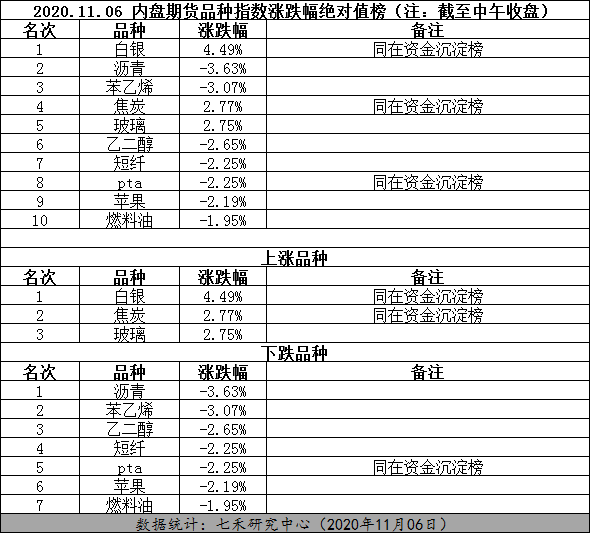 2020.11.06 内盘期货品种指数涨跌幅绝对值榜（注：截至中午收盘）

| 名次 | 品种 | 涨跌幅 | 备注 |
|---|---|---|---|
| 1 | 白银 | 4.49% | 同在资金沉淀榜 |
| 2 | 沥青 | -3.63% | |
| 3 | 苯乙烯 | -3.07% | |
| 4 | 焦炭 | 2.77% | 同在资金沉淀榜 |
| 5 | 玻璃 | 2.75% | |
| 6 | 乙二醇 | -2.65% | |
| 7 | 短纤 | -2.25% | |
| 8 | pta | -2.25% | 同在资金沉淀榜 |
| 9 | 苹果 | -2.19% | |
| 10 | 燃料油 | -1.95% | |

上涨品种

| 名次 | 品种 | 涨跌幅 | 备注 |
|---|---|---|---|
| 1 | 白银 | 4.49% | 同在资金沉淀榜 |
| 2 | 焦炭 | 2.77% | 同在资金沉淀榜 |
| 3 | 玻璃 | 2.75% | |

下跌品种

| 名次 | 品种 | 涨跌幅 | 备注 |
|---|---|---|---|
| 1 | 沥青 | -3.63% | |
| 2 | 苯乙烯 | -3.07% | |
| 3 | 乙二醇 | -2.65% | |
| 4 | 短纤 | -2.25% | |
| 5 | pta | -2.25% | 同在资金沉淀榜 |
| 6 | 苹果 | -2.19% | |
| 7 | 燃料油 | -1.95% | |

数据统计：七禾研究中心（2020年11月06日）